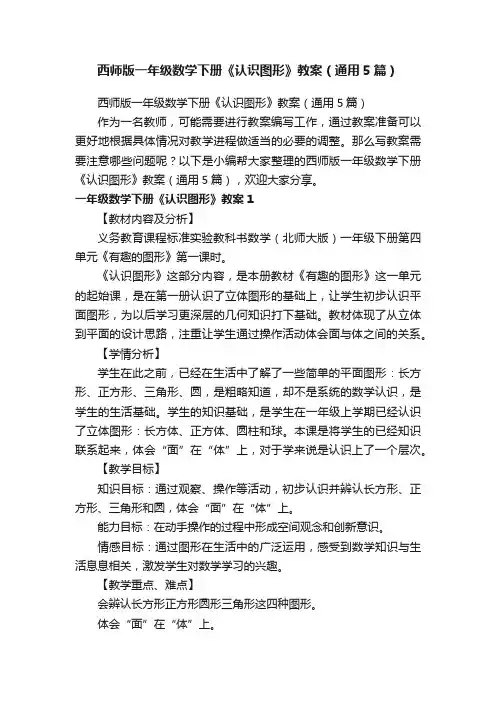 西师版一年级数学下册《认识图形》教案（通用5篇）

西师版一年级数学下册《认识图形》教案（通用5篇）

作为一名教师，可能需要进行教案编写工作，通过教案准备可以更好地根据具体情况对教学进程做适当的必要的调整。那么写教案需要注意哪些问题呢？以下是小编帮大家整理的西师版一年级数学下册《认识图形》教案（通用5篇），欢迎大家分享。

一年级数学下册《认识图形》教案1

【教材内容及分析】

义务教育课程标准实验教科书数学（北师大版）一年级下册第四单元《有趣的图形》第一课时。

《认识图形》这部分内容，是本册教材《有趣的图形》这一单元的起始课，是在第一册认识了立体图形的基础上，让学生初步认识平面图形，为以后学习更深层的几何知识打下基础。教材体现了从立体到平面的设计思路，注重让学生通过操作活动体会面与体之间的关系。

【学情分析】

学生在此之前，已经在生活中了解了一些简单的平面图形：长方形、正方形、三角形、圆，是粗略知道，却不是系统的数学认识，是学生的生活基础。学生的知识基础，是学生在一年级上学期已经认识了立体图形：长方体、正方体、圆柱和球。本课是将学生的已经知识联系起来，体会“面”在“体”上，对于学来说是认识上了一个层次。

【教学目标】

知识目标：通过观察、操作等活动，初步认识并辨认长方形、正方形、三角形和圆，体会“面”在“体”上。

能力目标：在动手操作的过程中形成空间观念和创新意识。

情感目标：通过图形在生活中的广泛运用，感受到数学知识与生活息息相关，激发学生对数学学习的兴趣。

【教学重点、难点】

会辨认长方形正方形圆形三角形这四种图形。

体会“面”在“体”上。